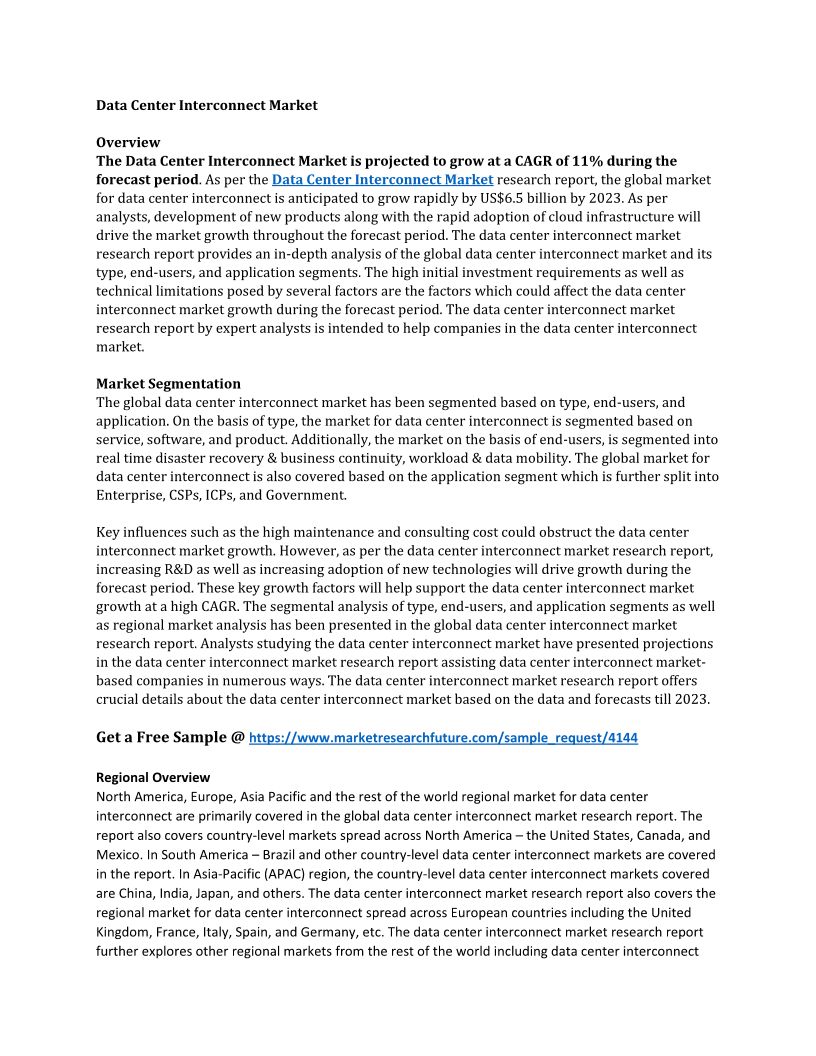 Data Center Interconnect Market

Overview
The Data Center Interconnect Market is projected to grow at a CAGR of 11% during the forecast period. As per the Data Center Interconnect Market research report, the global market for data center interconnect is anticipated to grow rapidly by US$6.5 billion by 2023. As per analysts, development of new products along with the rapid adoption of cloud infrastructure will drive the market growth throughout the forecast period. The data center interconnect market research report provides an in-depth analysis of the global data center interconnect market and its type, end-users, and application segments. The high initial investment requirements as well as technical limitations posed by several factors are the factors which could affect the data center interconnect market growth during the forecast period. The data center interconnect market research report by expert analysts is intended to help companies in the data center interconnect market.

Market Segmentation
The global data center interconnect market has been segmented based on type, end-users, and application. On the basis of type, the market for data center interconnect is segmented based on service, software, and product. Additionally, the market on the basis of end-users, is segmented into real time disaster recovery & business continuity, workload & data mobility. The global market for data center interconnect is also covered based on the application segment which is further split into Enterprise, CSPs, ICPs, and Government.

Key influences such as the high maintenance and consulting cost could obstruct the data center interconnect market growth. However, as per the data center interconnect market research report, increasing R&D as well as increasing adoption of new technologies will drive growth during the forecast period. These key growth factors will help support the data center interconnect market growth at a high CAGR. The segmental analysis of type, end-users, and application segments as well as regional market analysis has been presented in the global data center interconnect market research report. Analysts studying the data center interconnect market have presented projections in the data center interconnect market research report assisting data center interconnect market-based companies in numerous ways. The data center interconnect market research report offers crucial details about the data center interconnect market based on the data and forecasts till 2023.

Get a Free Sample @ https://www.marketresearchfuture.com/sample_request/4144

Regional Overview
North America, Europe, Asia Pacific and the rest of the world regional market for data center interconnect are primarily covered in the global data center interconnect market research report. The report also covers country-level markets spread across North America – the United States, Canada, and Mexico. In South America – Brazil and other country-level data center interconnect markets are covered in the report. In Asia-Pacific (APAC) region, the country-level data center interconnect markets covered are China, India, Japan, and others. The data center interconnect market research report also covers the regional market for data center interconnect spread across European countries including the United Kingdom, France, Italy, Spain, and Germany, etc. The data center interconnect market research report further explores other regional markets from the rest of the world including data center interconnect